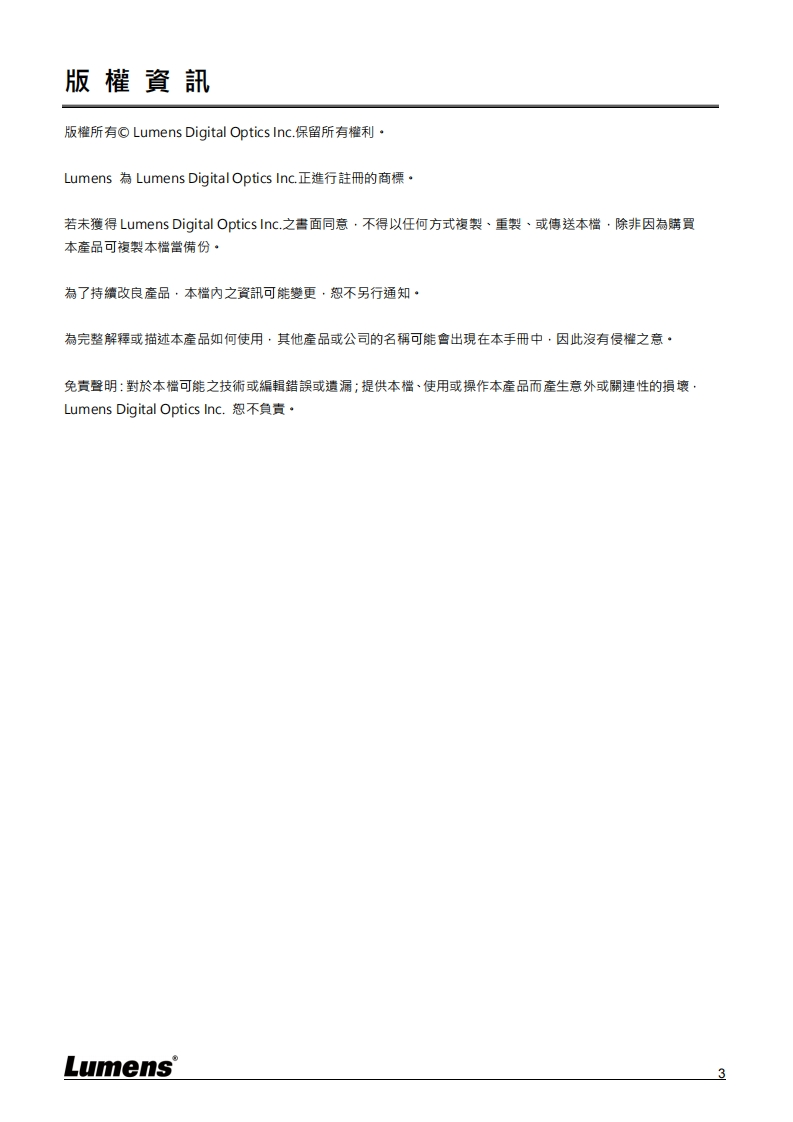 版權資訊

版權所有© Lumens Digital Optics Inc.保留所有權利。

Lumens 為 Lumens Digital Optics Inc.正進行註冊的商標。

若未獲得Lumens Digital Optics Inc.之書面同意，不得以任何方式複製、重製、或傳送本檔，除非因為購買本產品可複製本檔當備份。

為了持續改良產品，本檔內之資訊可能變更，恕不另行通知。

為完整解釋或描述本產品如何使用，其他產品或公司的名稱可能會出現在本手冊中，因此沒有侵權之意。

免責聲明：對於本檔可能之技術或編輯錯誤或遺漏；提供本檔、使用或操作本產品而產生意外或關連性的損壞，Lumens Digital Optics Inc. 恕不負責。

Lumens®

3